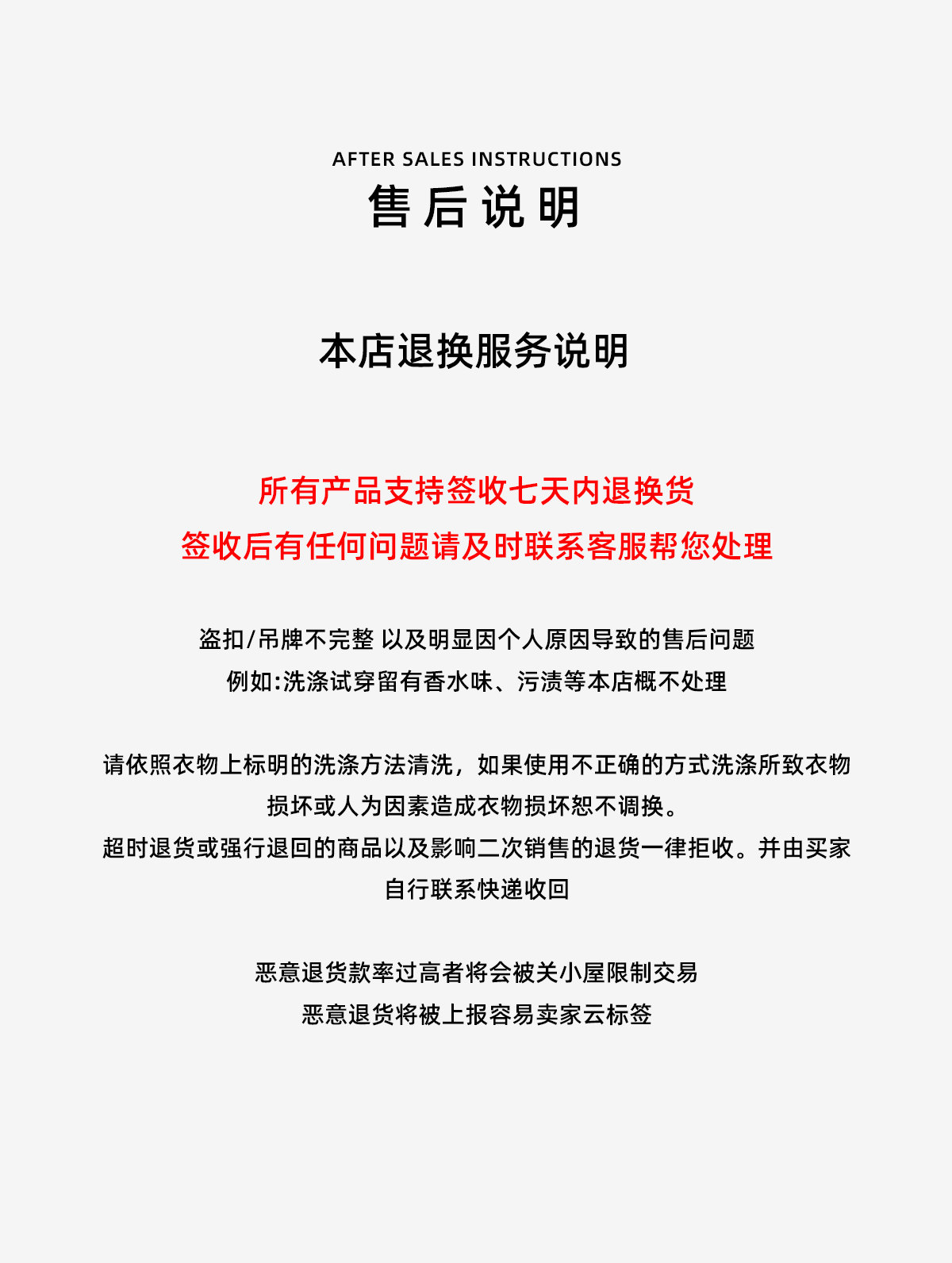 AFTER SALES INSTRUCTIONS
售后说明

本店退换服务说明

所有产品支持签收七天内退换货
签收后有任何问题请及时联系客服帮您处理

盗扣/吊牌不完整 以及明显因个人原因导致的售后问题
例如:洗涤试穿留有香水味、污渍等本店概不处理

请依照衣物上标明的洗涤方法清洗，如果使用不正确的方式洗涤所致衣物损坏或人为因素造成衣物损坏恕不调换。
超时退货或强行退回的商品以及影响二次销售的退货一律拒收。并由买家自行联系快递收回

恶意退货款率过高者将会被关小屋限制交易
恶意退货将被上报容易卖家云标签